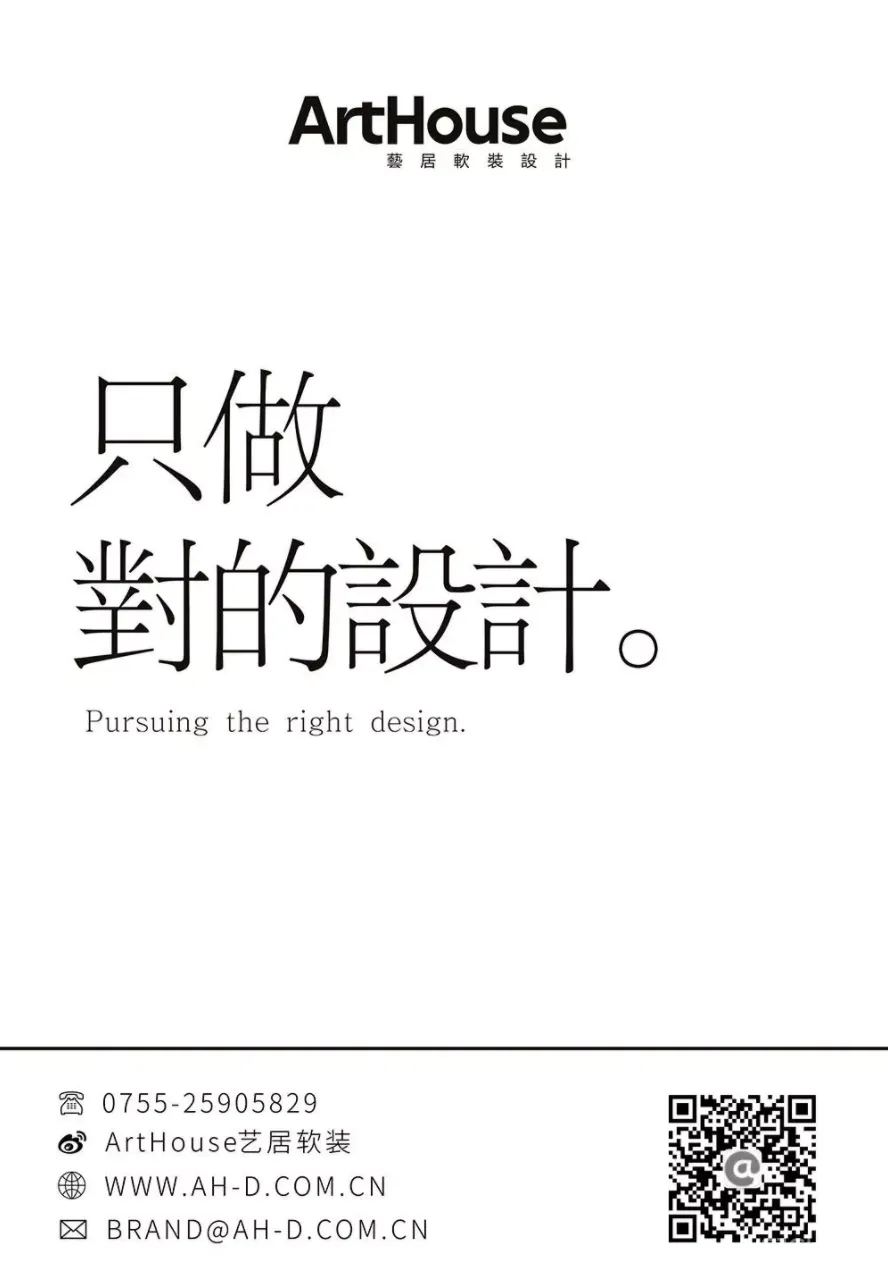 ArtHouse
藝居軟裝設計

只做
對的設計。

Pursuing the right design.

0755-25905829
ArtHouse艺居软装
WWW.AH-D.COM.CN
BRAND@AH-D.COM.CN